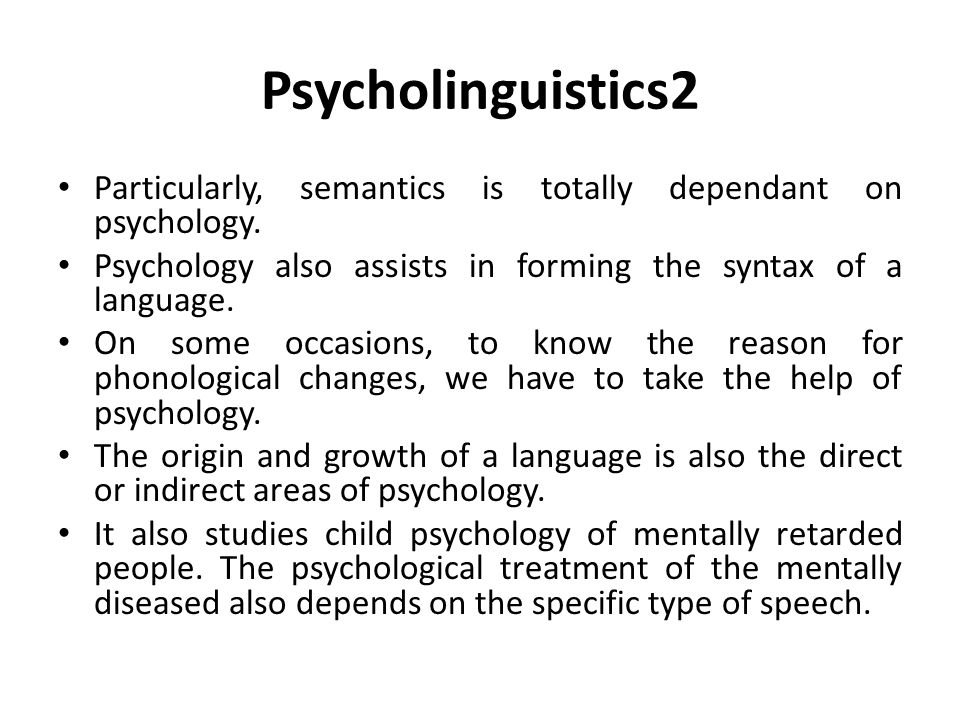 Psycholinguistics2

• Particularly, semantics is totally dependant on psychology.
• Psychology also assists in forming the syntax of a language.
• On some occasions, to know the reason for phonological changes, we have to take the help of psychology.
• The origin and growth of a language is also the direct or indirect areas of psychology.
• It also studies child psychology of mentally retarded people. The psychological treatment of the mentally diseased also depends on the specific type of speech.